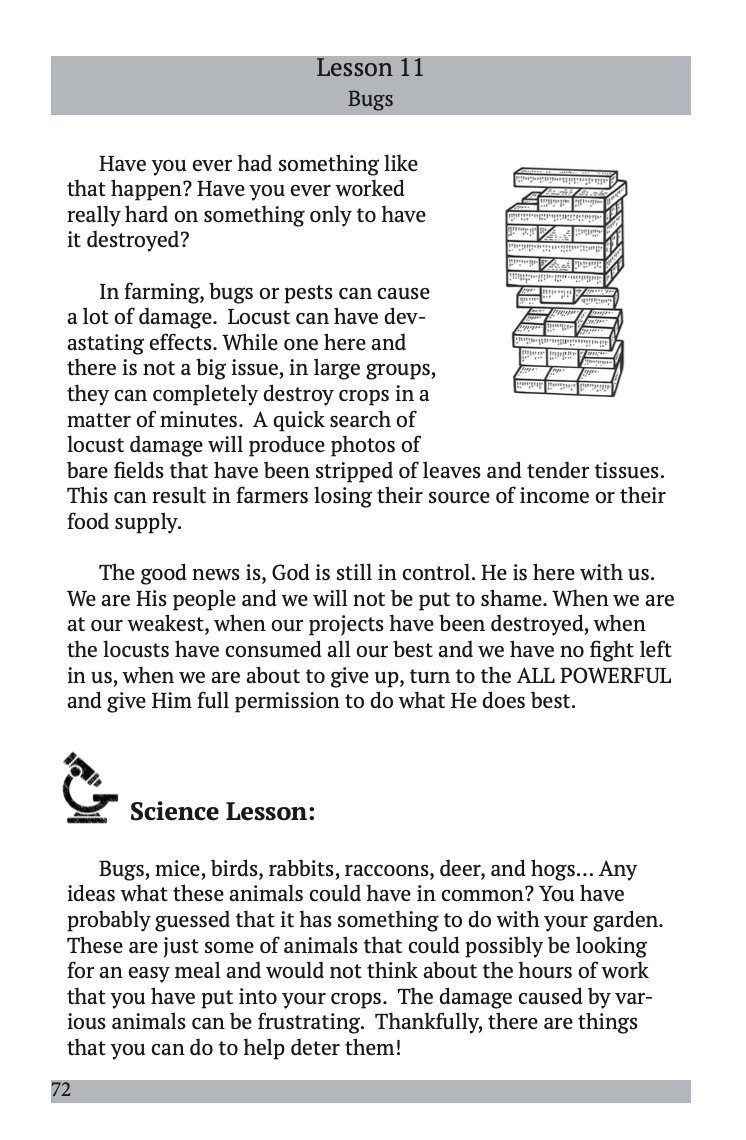 Lesson 11
Bugs

Have you ever had something like that happen? Have you ever worked really hard on something only to have it destroyed?

In farming, bugs or pests can cause a lot of damage. Locust can have devastating effects. While one here and there is not a big issue, in large groups, they can completely destroy crops in a matter of minutes. A quick search of locust damage will produce photos of bare fields that have been stripped of leaves and tender tissues. This can result in farmers losing their source of income or their food supply.

The good news is, God is still in control. He is here with us. We are His people and we will not be put to shame. When we are at our weakest, when our projects have been destroyed, when the locusts have consumed all our best and we have no fight left in us, when we are about to give up, turn to the ALL POWERFUL and give Him full permission to do what He does best.

Science Lesson:

Bugs, mice, birds, rabbits, raccoons, deer, and hogs… Any ideas what these animals could have in common? You have probably guessed that it has something to do with your garden. These are just some of animals that could possibly be looking for an easy meal and would not think about the hours of work that you have put into your crops. The damage caused by various animals can be frustrating. Thankfully, there are things that you can do to help deter them!

72